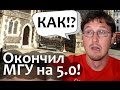 КАК!?

Окончил МГУ на 5.0!